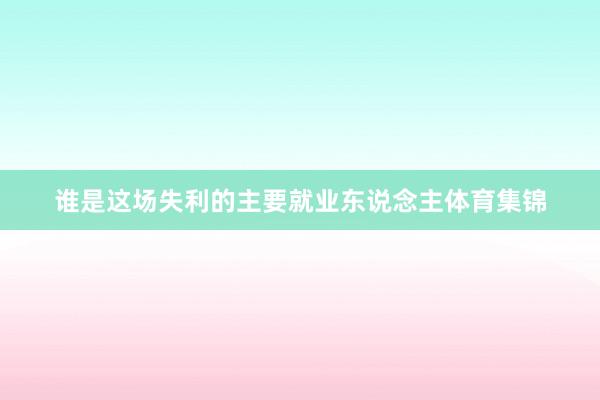 谁是这场失利的主要就业东说念主体育集锦